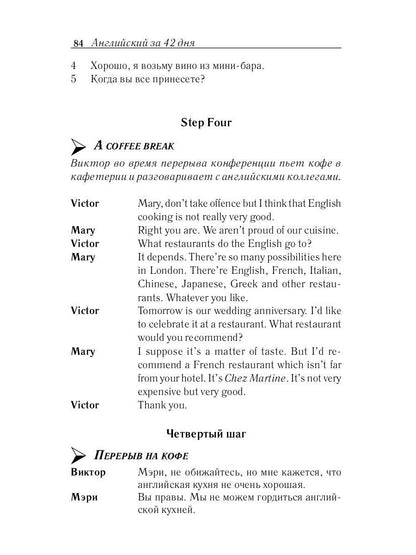 84 Английский за 42 дня

4 Хорошо, я возьму вино из мини-бара.
5 Когда вы все принесете?

Step Four

A COFFEE BREAK

Виктор во время перерыва конференции пьет кофе в кафетерии и разговаривает с английскими коллегами.

Victor Mary, don't take offence but I think that English cooking is not really very good.
Mary Right you are. We aren't proud of our cuisine.
Victor What restaurants do the English go to?
Mary It depends. There're so many possibilities here in London. There're English, French, Italian, Chinese, Japanese, Greek and other restaurants. Whatever you like.
Victor Tomorrow is our wedding anniversary. I'd like to celebrate it at a restaurant. What restaurant would you recommend?
Mary I suppose it's a matter of taste. But I'd recommend a French restaurant which isn't far from your hotel. It's Chez Martine. It's not very expensive but very good.
Victor Thank you.

Четвертый шаг

ПЕРЕРЫВ НА КОФЕ

Виктор Мэри, не обижайтесь, но мне кажется, что английская кухня не очень хорошая.
Мэри Вы правы. Мы не можем гордиться английской кухней.